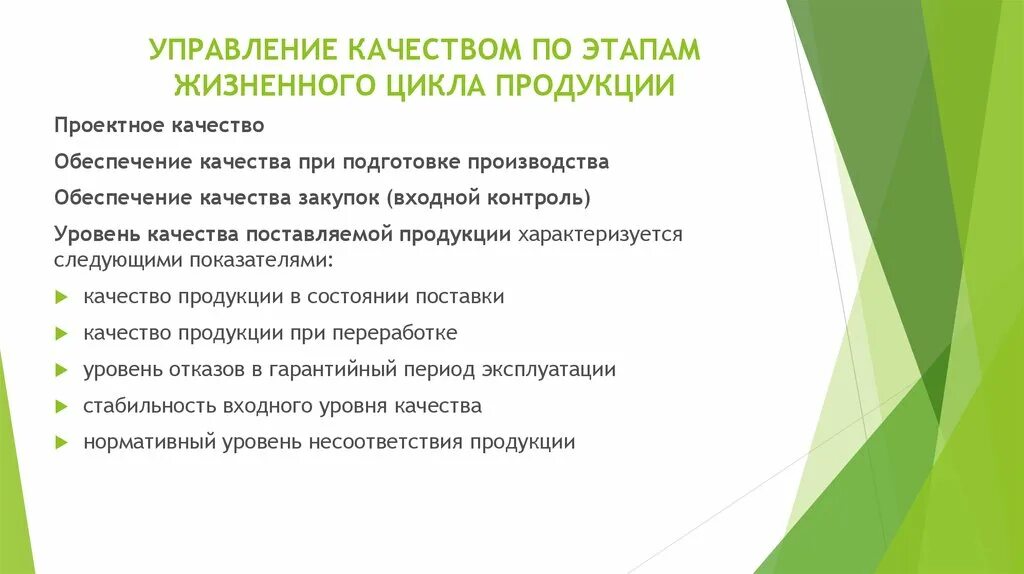 УПРАВЛЕНИЕ КАЧЕСТВОМ ПО ЭТАПАМ ЖИЗНЕННОГО ЦИКЛА ПРОДУКЦИИ

Проектное качество

Обеспечение качества при подготовке производства

Обеспечение качества закупок (входной контроль)

Уровень качества поставляемой продукции характеризуется следующими показателями:

качество продукции в состоянии поставки

качество продукции при переработке

уровень отказов в гарантийный период эксплуатации

стабильность входного уровня качества

нормативный уровень несоответствия продукции